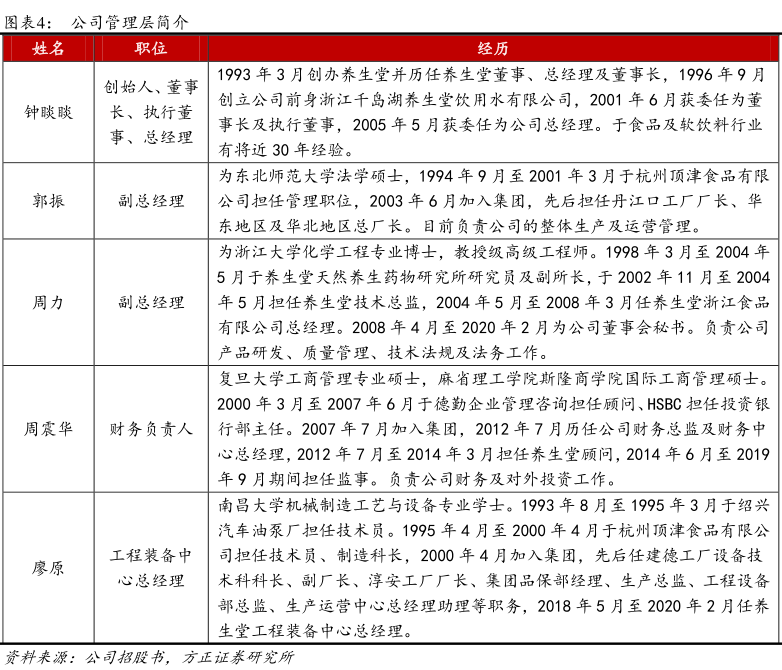 图表4： 公司管理层简介

| 姓名 | 职位 | 经历 |
|---|---|---|
| 钟睒睒 | 创始人、董事长、执行董事、总经理 | 1993 年 3 月创办养生堂并历任养生堂董事、总经理及董事长，1996 年 9 月创立公司前身浙江千岛湖养生堂饮用水有限公司，2001 年 6 月获委任为董事长及执行董事，2005 年 5 月获委任为公司总经理。于食品及软饮料行业有将近 30 年经验。 |
| 郭振 | 副总经理 | 为东北师范大学法学硕士，1994 年 9 月至 2001 年 3 月于杭州顶津食品有限公司担任管理职位，2003 年 6 月加入集团，先后担任丹江口工厂厂长、华东地区及华北地区总厂长。目前负责公司的整体生产及运营管理。 |
| 周力 | 副总经理 | 为浙江大学化学工程专业博士，教授级高级工程师。1998 年 3 月至 2004 年 5 月于养生堂天然养生药物研究所研究员及副所长，于 2002 年 11 月至 2004 年 5 月担任养生堂技术总监，2004 年 5 月至 2008 年 3 月任养生堂浙江食品有限公司总经理。2008 年 4 月至 2020 年 2 月为公司董事会秘书。负责公司产品研发、质量管理、技术法规及法务工作。 |
| 周震华 | 财务负责人 | 复旦大学工商管理专业硕士，麻省理工学院斯隆商学院国际工商管理硕士。2000 年 3 月至 2007 年 6 月于德勤企业管理咨询担任顾问、HSBC 担任投资银行部主任。2007 年 7 月加入集团，2012 年 7 月历任公司财务总监及财务中心总经理，2012 年 7 月至 2014 年 3 月担任养生堂顾问，2014 年 6 月至 2019 年 9 月期间担任监事。负责公司财务及对外投资工作。 |
| 廖原 | 工程装备中心总经理 | 南昌大学机械制造工艺与设备专业学士。1993 年 8 月至 1995 年 3 月于绍兴汽车油泵厂担任技术员。1995 年 4 月至 2000 年 4 月于杭州顶津食品有限公司担任技术员、制造科长，2000 年 4 月加入集团，先后任建德工厂设备技术科科长、副厂长、淳安工厂厂长、集团品保部经理、生产总监、工程设备部总监、生产运营中心总经理助理等职务，2018 年 5 月至 2020 年 2 月任养生堂工程装备中心总经理。 |

资料来源：公司招股书，方正证券研究所